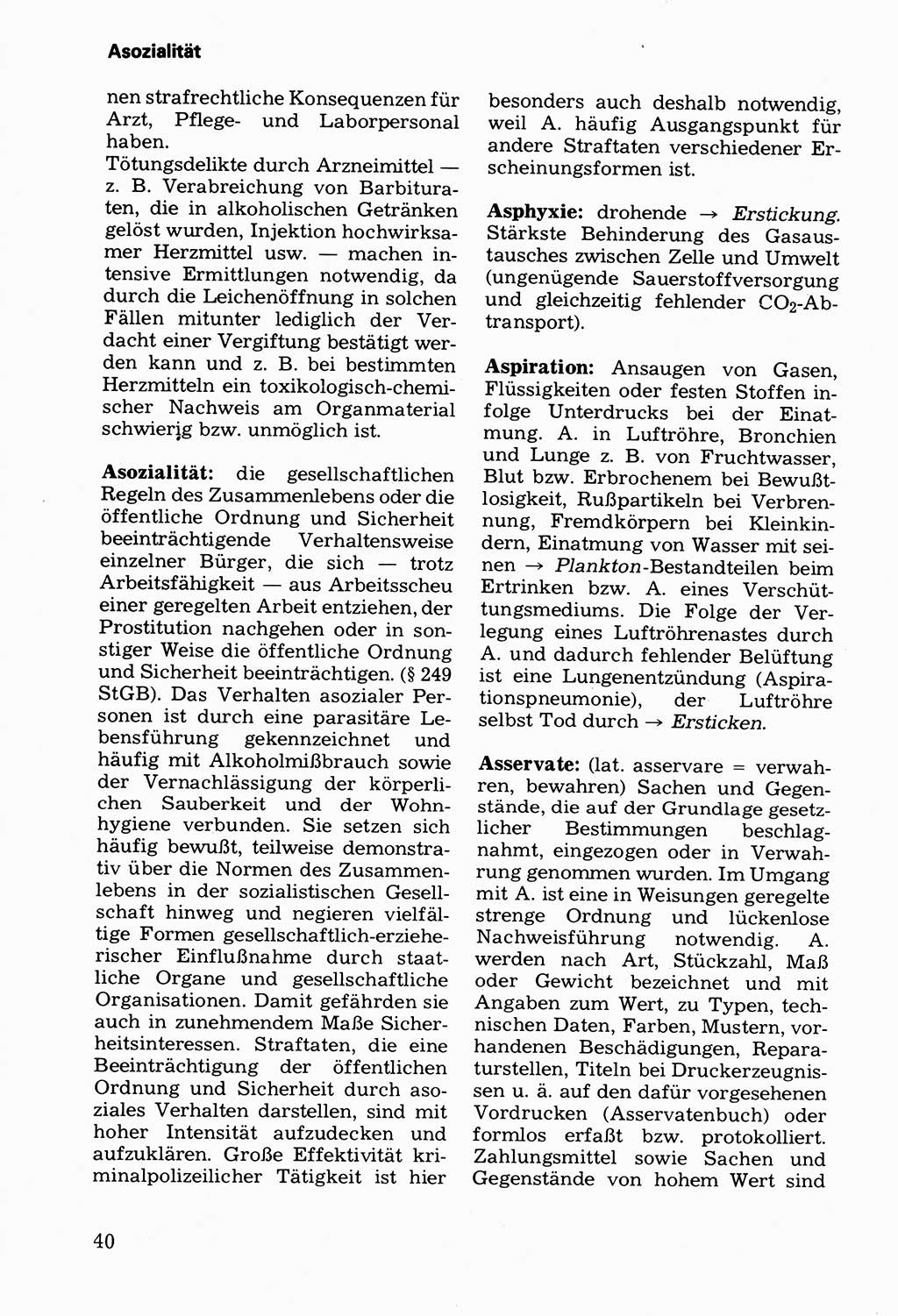 Asozialität

nen strafrechtliche Konsequenzen für Arzt, Pflege- und Laborpersonal haben.
Tötungsdelikte durch Arzneimittel — z. B. Verabreichung von Barbituraten, die in alkoholischen Getränken gelöst wurden, Injektion hochwirksamer Herzmittel usw. — machen intensive Ermittlungen notwendig, da durch die Leichenöffnung in solchen Fällen mitunter lediglich der Verdacht einer Vergiftung bestätigt werden kann und z. B. bei bestimmten Herzmitteln ein toxikologisch-chemischer Nachweis am Organmaterial schwierig bzw. unmöglich ist.

Asozialität: die gesellschaftlichen Regeln des Zusammenlebens oder die öffentliche Ordnung und Sicherheit beeinträchtigende Verhaltensweise einzelner Bürger, die sich — trotz Arbeitsfähigkeit — aus Arbeitsscheu einer geregelten Arbeit entziehen, der Prostitution nachgehen oder in sonstiger Weise die öffentliche Ordnung und Sicherheit beeinträchtigen. (§ 249 StGB). Das Verhalten asozialer Personen ist durch eine parasitäre Lebensführung gekennzeichnet und häufig mit Alkoholmißbrauch sowie der Vernachlässigung der körperlichen Sauberkeit und der Wohnhygiene verbunden. Sie setzen sich häufig bewußt, teilweise demonstrativ über die Normen des Zusammenlebens in der sozialistischen Gesellschaft hinweg und negieren vielfältige Formen gesellschaftlich-erzieherischer Einflußnahme durch staatliche Organe und gesellschaftliche Organisationen. Damit gefährden sie auch in zunehmendem Maße Sicherheitsinteressen. Straftaten, die eine Beeinträchtigung der öffentlichen Ordnung und Sicherheit durch asoziales Verhalten darstellen, sind mit hoher Intensität aufzudecken und aufzuklären. Große Effektivität kriminalpolizeilicher Tätigkeit ist hier besonders auch deshalb notwendig, weil A. häufig Ausgangspunkt für andere Straftaten verschiedener Erscheinungsformen ist.

Asphyxie: drohende → Erstickung. Stärkste Behinderung des Gasaustausches zwischen Zelle und Umwelt (ungenügende Sauerstoffversorgung und gleichzeitig fehlender $CO_2$-Abtransport).

Aspiration: Ansaugen von Gasen, Flüssigkeiten oder festen Stoffen infolge Unterdrucks bei der Einatmung. A. in Luftröhre, Bronchien und Lunge z. B. von Fruchtwasser, Blut bzw. Erbrochenem bei Bewußtlosigkeit, Rußpartikeln bei Verbrennung, Fremdkörpern bei Kleinkindern, Einatmung von Wasser mit seinen → Plankton-Bestandteilen beim Ertrinken bzw. A. eines Verschüttungsmediums. Die Folge der Verlegung eines Luftröhrenastes durch A. und dadurch fehlender Belüftung ist eine Lungenentzündung (Aspirationspneumonie), der Luftröhre selbst Tod durch → Ersticken.

Asservate: (lat. asservare = verwahren, bewahren) Sachen und Gegenstände, die auf der Grundlage gesetzlicher Bestimmungen beschlagnahmt, eingezogen oder in Verwahrung genommen wurden. Im Umgang mit A. ist eine in Weisungen geregelte strenge Ordnung und lückenlose Nachweisführung notwendig. A. werden nach Art, Stückzahl, Maß oder Gewicht bezeichnet und mit Angaben zum Wert, zu Typen, technischen Daten, Farben, Mustern, vorhandenen Beschädigungen, Reparaturstellen, Titeln bei Druckerzeugnissen u. ä. auf den dafür vorgesehenen Vordrucken (Asservatenbuch) oder formlos erfaßt bzw. protokolliert. Zahlungsmittel sowie Sachen und Gegenstände von hohem Wert sind

40